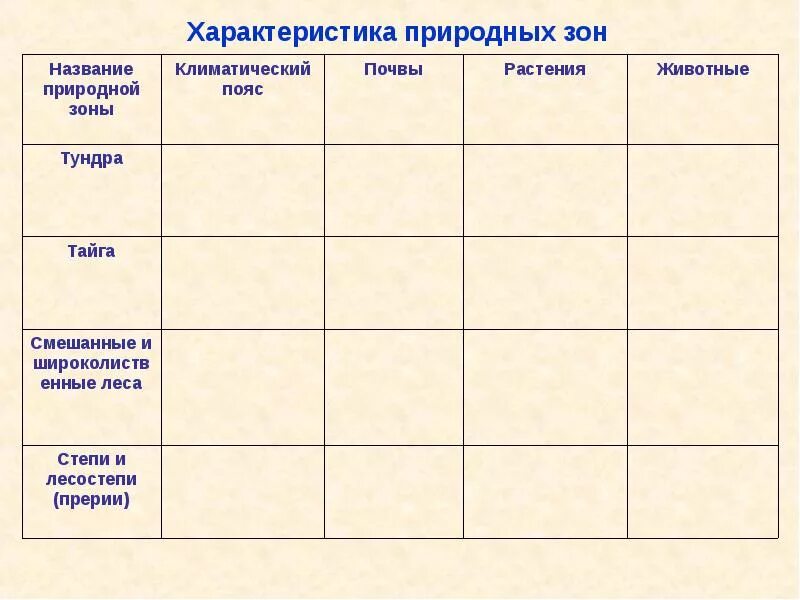 Характеристика природных зон

| Название природной зоны | Климатический пояс | Почвы | Растения | Животные |
|---|---|---|---|---|
| Тундра | | | | |
| Тайга | | | | |
| Смешанные и широколиственные леса | | | | |
| Степи и лесостепи (прерии) | | | | |